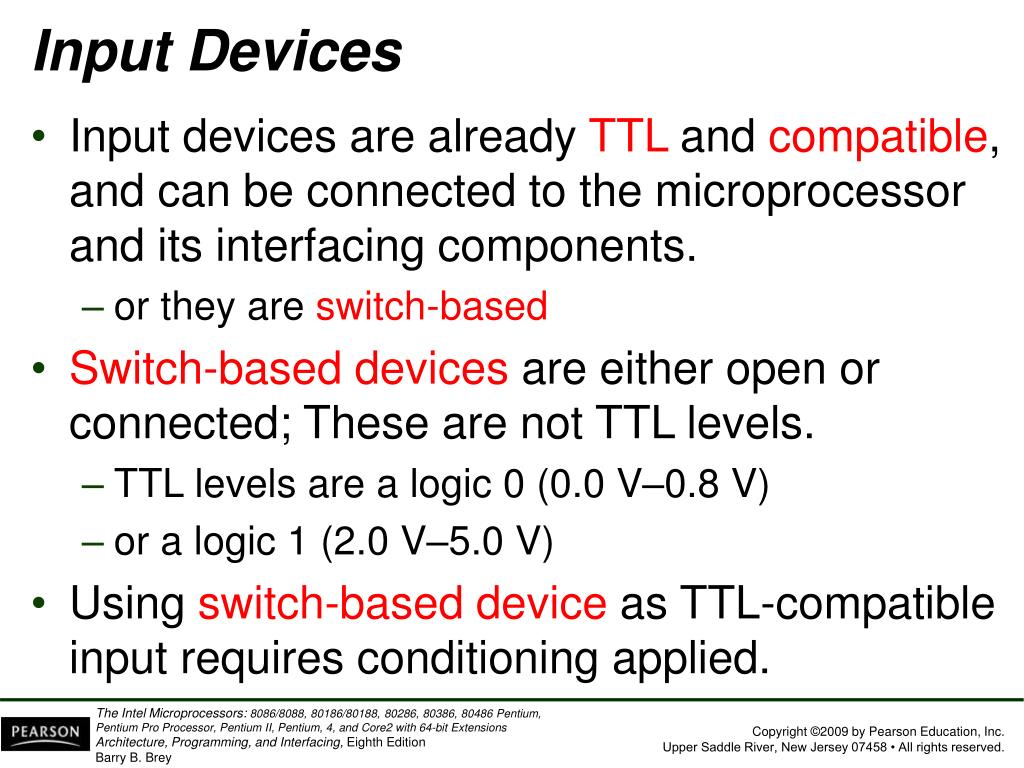 Input Devices

• Input devices are already TTL and compatible, and can be connected to the microprocessor and its interfacing components.
– or they are switch-based

• Switch-based devices are either open or connected; These are not TTL levels.
– TTL levels are a logic 0 (0.0 V–0.8 V)
– or a logic 1 (2.0 V–5.0 V)

• Using switch-based device as TTL-compatible input requires conditioning applied.

PEARSON

The Intel Microprocessors: 8086/8088, 80186/80188, 80286, 80386, 80486 Pentium, Pentium Pro Processor, Pentium II, Pentium, 4, and Core2 with 64-bit Extensions Architecture, Programming, and Interfacing, Eighth Edition
Barry B. Brey

Copyright ©2009 by Pearson Education, Inc.
Upper Saddle River, New Jersey 07458 • All rights reserved.